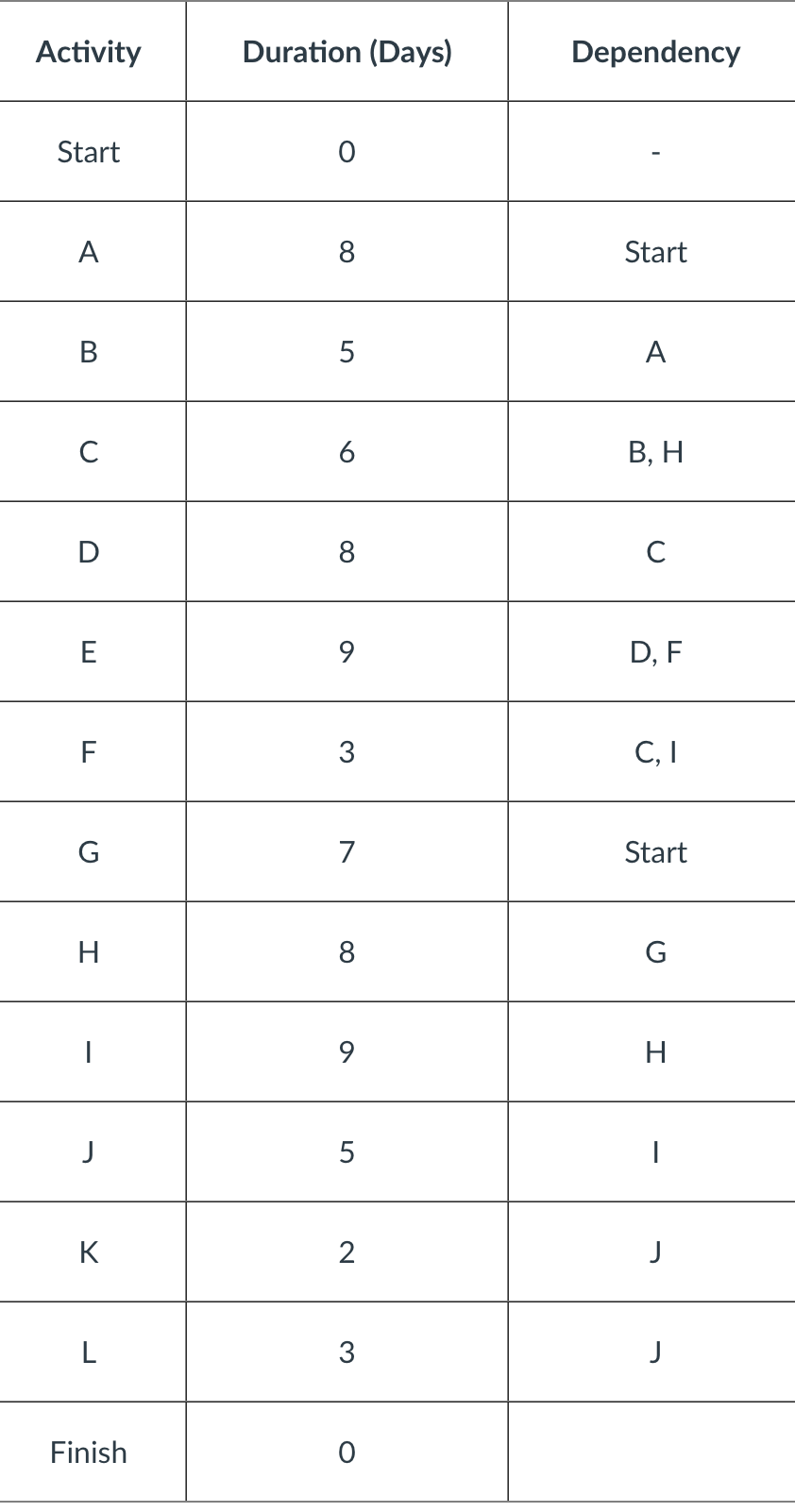 | Activity | Duration (Days) | Dependency |
|---|---|---|
| Start | 0 | - |
| A | 8 | Start |
| B | 5 | A |
| C | 6 | B, H |
| D | 8 | C |
| E | 9 | D, F |
| F | 3 | C, I |
| G | 7 | Start |
| H | 8 | G |
| I | 9 | H |
| J | 5 | I |
| K | 2 | J |
| L | 3 | J |
| Finish | 0 | |